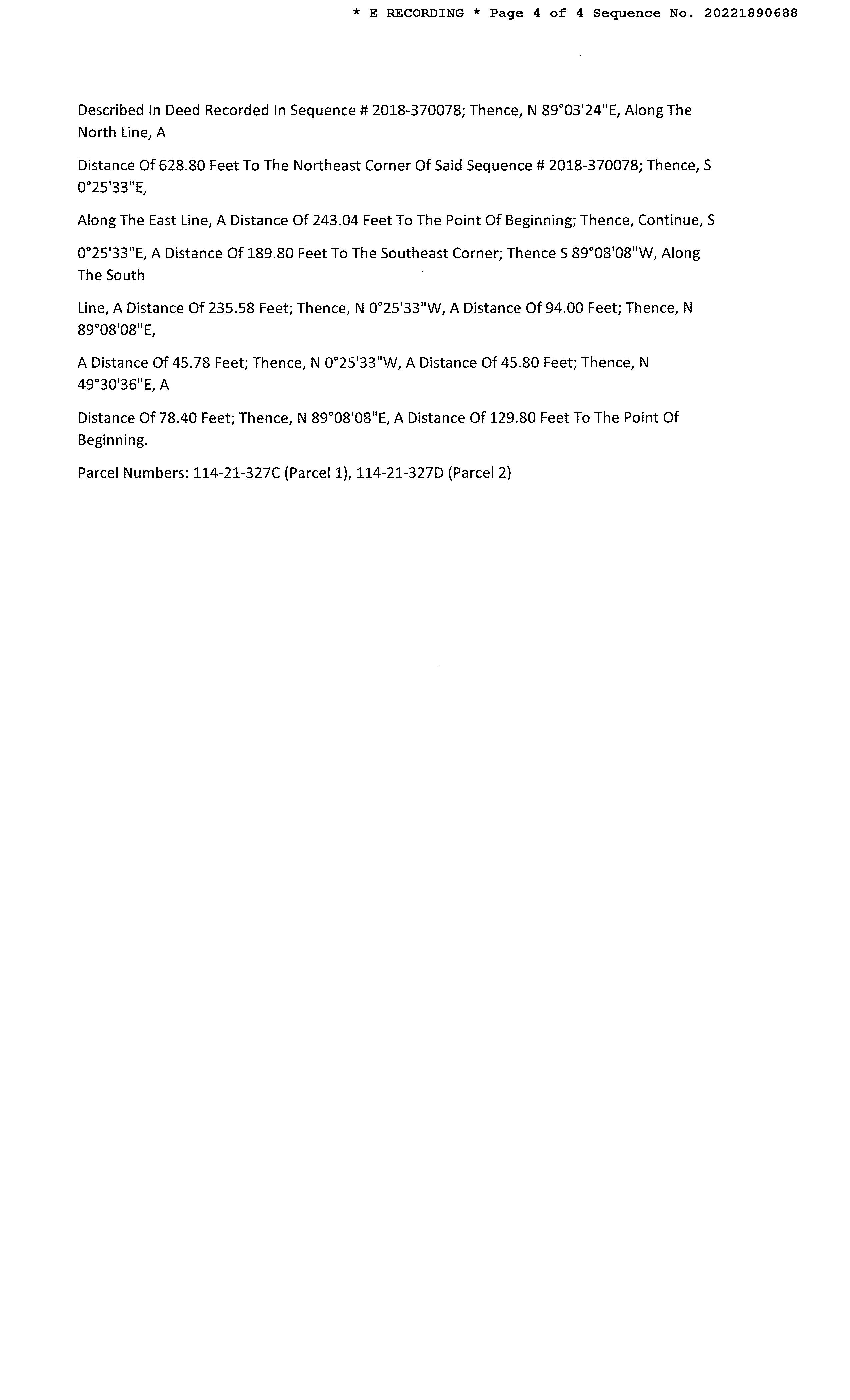 * E RECORDING * Page 4 of 4 Sequence No. 20221890688

Described In Deed Recorded In Sequence # 2018-370078; Thence, N 89°03'24"E, Along The North Line, A

Distance Of 628.80 Feet To The Northeast Corner Of Said Sequence # 2018-370078; Thence, S 0°25'33"E,

Along The East Line, A Distance Of 243.04 Feet To The Point Of Beginning; Thence, Continue, S

0°25'33"E, A Distance Of 189.80 Feet To The Southeast Corner; Thence S 89°08'08"W, Along The South

Line, A Distance Of 235.58 Feet; Thence, N 0°25'33"W, A Distance Of 94.00 Feet; Thence, N 89°08'08"E,

A Distance Of 45.78 Feet; Thence, N 0°25'33"W, A Distance Of 45.80 Feet; Thence, N 49°30'36"E, A

Distance Of 78.40 Feet; Thence, N 89°08'08"E, A Distance Of 129.80 Feet To The Point Of Beginning.

Parcel Numbers: 114-21-327C (Parcel 1), 114-21-327D (Parcel 2)